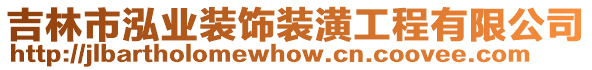 吉林市泓业装饰装潢工程有限公司
http://jlbartholomewhow.cn.coovee.com